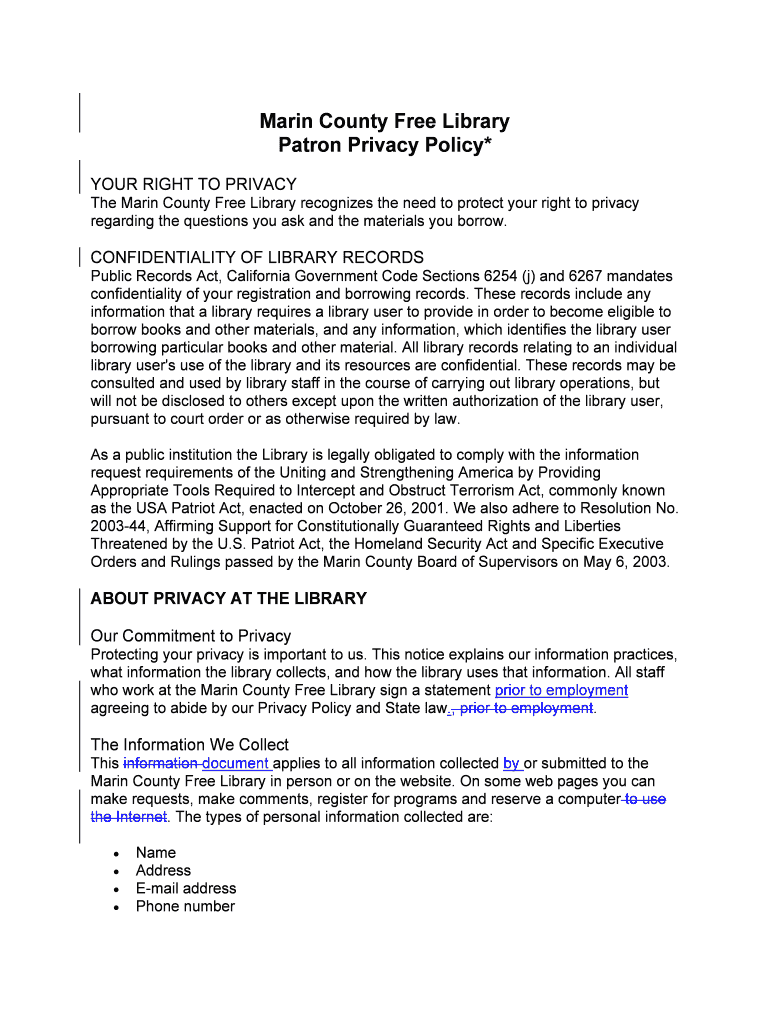 Marin County Free Library
Patron Privacy Policy*

YOUR RIGHT TO PRIVACY
The Marin County Free Library recognizes the need to protect your right to privacy regarding the questions you ask and the materials you borrow.

CONFIDENTIALITY OF LIBRARY RECORDS
Public Records Act, California Government Code Sections 6254 (j) and 6267 mandates confidentiality of your registration and borrowing records. These records include any information that a library requires a library user to provide in order to become eligible to borrow books and other materials, and any information, which identifies the library user borrowing particular books and other material. All library records relating to an individual library user's use of the library and its resources are confidential. These records may be consulted and used by library staff in the course of carrying out library operations, but will not be disclosed to others except upon the written authorization of the library user, pursuant to court order or as otherwise required by law.

As a public institution the Library is legally obligated to comply with the information request requirements of the Uniting and Strengthening America by Providing Appropriate Tools Required to Intercept and Obstruct Terrorism Act, commonly known as the USA Patriot Act, enacted on October 26, 2001. We also adhere to Resolution No. 2003-44, Affirming Support for Constitutionally Guaranteed Rights and Liberties Threatened by the U.S. Patriot Act, the Homeland Security Act and Specific Executive Orders and Rulings passed by the Marin County Board of Supervisors on May 6, 2003.

ABOUT PRIVACY AT THE LIBRARY

Our Commitment to Privacy
Protecting your privacy is important to us. This notice explains our information practices, what information the library collects, and how the library uses that information. All staff who work at the Marin County Free Library sign a statement prior to employment agreeing to abide by our Privacy Policy and State law., prior to employment.

The Information We Collect
This information document applies to all information collected by or submitted to the Marin County Free Library in person or on the website. On some web pages you can make requests, make comments, register for programs and reserve a computer to use the Internet. The types of personal information collected are:

• Name
• Address
• E-mail address
• Phone number